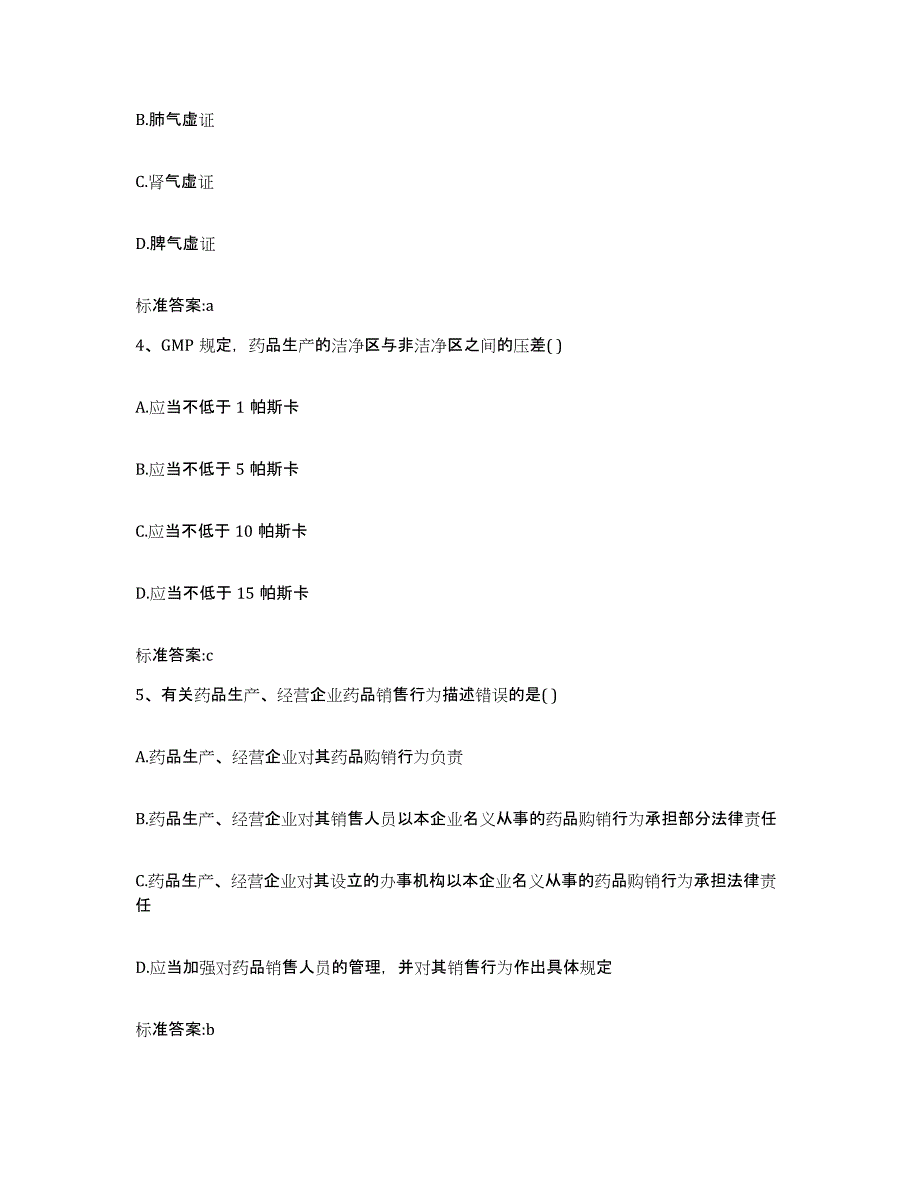 B.肺气虚证

C.肾气虚证

D.脾气虚证

标准答案:a

4、GMP 规定，药品生产的洁净区与非洁净区之间的压差( )

A.应当不低于 1 帕斯卡

B.应当不低于 5 帕斯卡

C.应当不低于 10 帕斯卡

D.应当不低于 15 帕斯卡

标准答案:c

5、有关药品生产、经营企业药品销售行为描述错误的是( )

A.药品生产、经营企业对其药品购销行为负责

B.药品生产、经营企业对其销售人员以本企业名义从事的药品购销行为承担部分法律责任

C.药品生产、经营企业对其设立的办事机构以本企业名义从事的药品购销行为承担法律责任

D.应当加强对药品销售人员的管理，并对其销售行为作出具体规定

标准答案:b